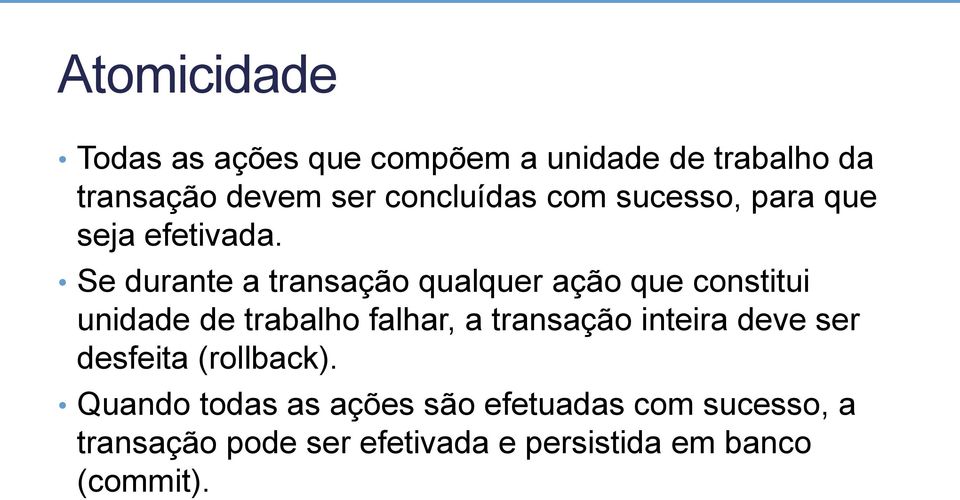 Atomicidade

• Todas as ações que compõem a unidade de trabalho da transação devem ser concluídas com sucesso, para que seja efetivada.

• Se durante a transação qualquer ação que constitui unidade de trabalho falhar, a transação inteira deve ser desfeita (rollback).

• Quando todas as ações são efetuadas com sucesso, a transação pode ser efetivada e persistida em banco (commit).